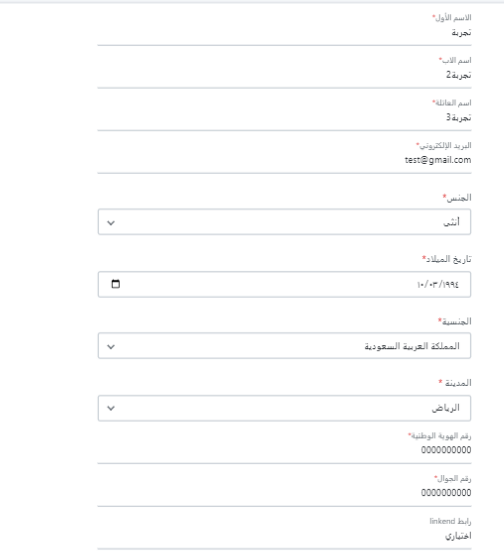 الاسم الأول*
تجربة

اسم الاب*
تجربة2

اسم العائلة*
تجربة3

البريد الإلكتروني*
test@gmail.com

الجنس*
أنثى

تاريخ الميلاد*
١٠/٠٣/١٩٩٤

الجنسية*
المملكة العربية السعودية

المدينة *
الرياض

رقم الهوية الوطنية*
0000000000

رقم الجوال*
0000000000

رابط linkend
اختياري